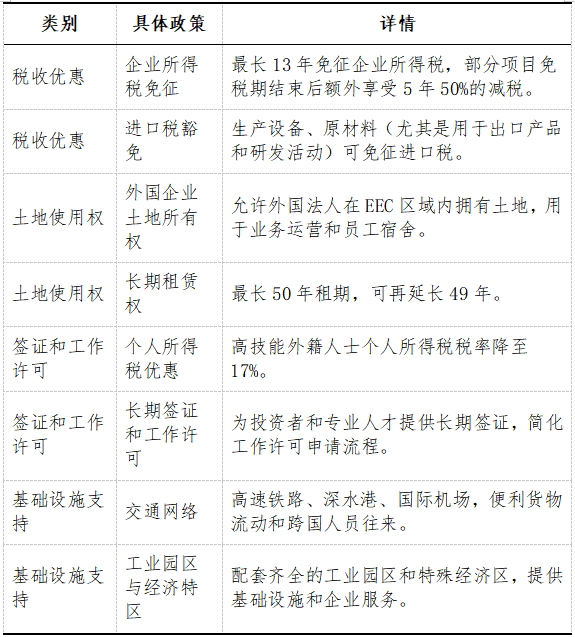 | 类别 | 具体政策 | 详情 |
|---|---|---|
| 税收优惠 | 企业所得税免征 | 最长 13 年免征企业所得税，部分项目免税期结束后额外享受 5 年 50%的减税。 |
| 税收优惠 | 进口税豁免 | 生产设备、原材料（尤其是用于出口产品和研发活动）可免征进口税。 |
| 土地使用权 | 外国企业土地所有权 | 允许外国法人在 EEC 区域内拥有土地，用于业务运营和员工宿舍。 |
| 土地使用权 | 长期租赁权 | 最长 50 年租期，可再延长 49 年。 |
| 签证和工作许可 | 个人所得税优惠 | 高技能外籍人士个人所得税税率降至 17%。 |
| 签证和工作许可 | 长期签证和工作许可 | 为投资者和专业人才提供长期签证，简化工作许可申请流程。 |
| 基础设施支持 | 交通网络 | 高速铁路、深水港、国际机场，便利货物流动和跨国人员往来。 |
| 基础设施支持 | 工业园区与经济特区 | 配套齐全的工业园区和特殊经济区，提供基础设施和企业服务。 |